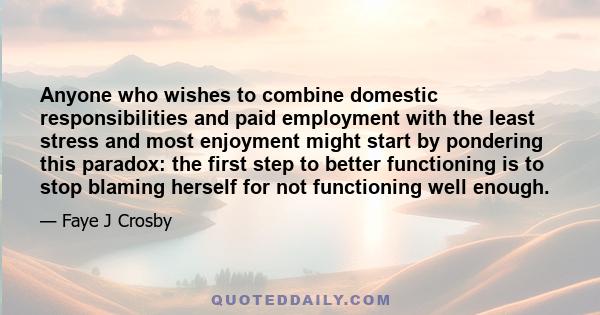 Anyone who wishes to combine domestic responsibilities and paid employment with the least stress and most enjoyment might start by pondering this paradox: the first step to better functioning is to stop blaming herself for not functioning well enough.

— Faye J Crosby

QUOTEDDAILY.COM